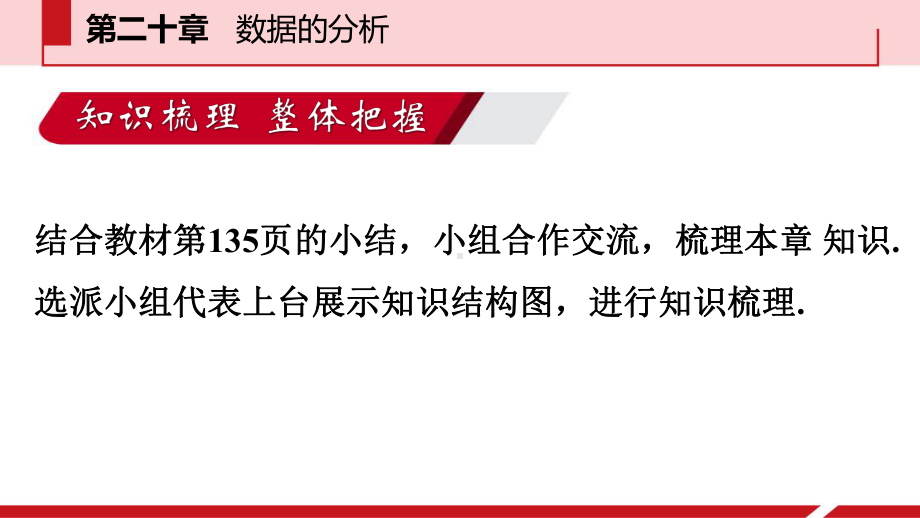 第二十章　数据的分析

知识梳理　整体把握

结合教材第135页的小结，小组合作交流，梳理本章 知识. 选派小组代表上台展示知识结构图，进行知识梳理.